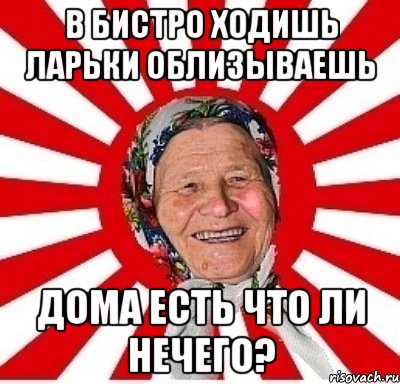 В БИСТРО ХОДИШЬ ЛАРЬКИ ОБЛИЗЫВАЕШЬ

ДОМА ЕСТЬ ЧТО ЛИ НЕЧЕГО?

risovach.ru